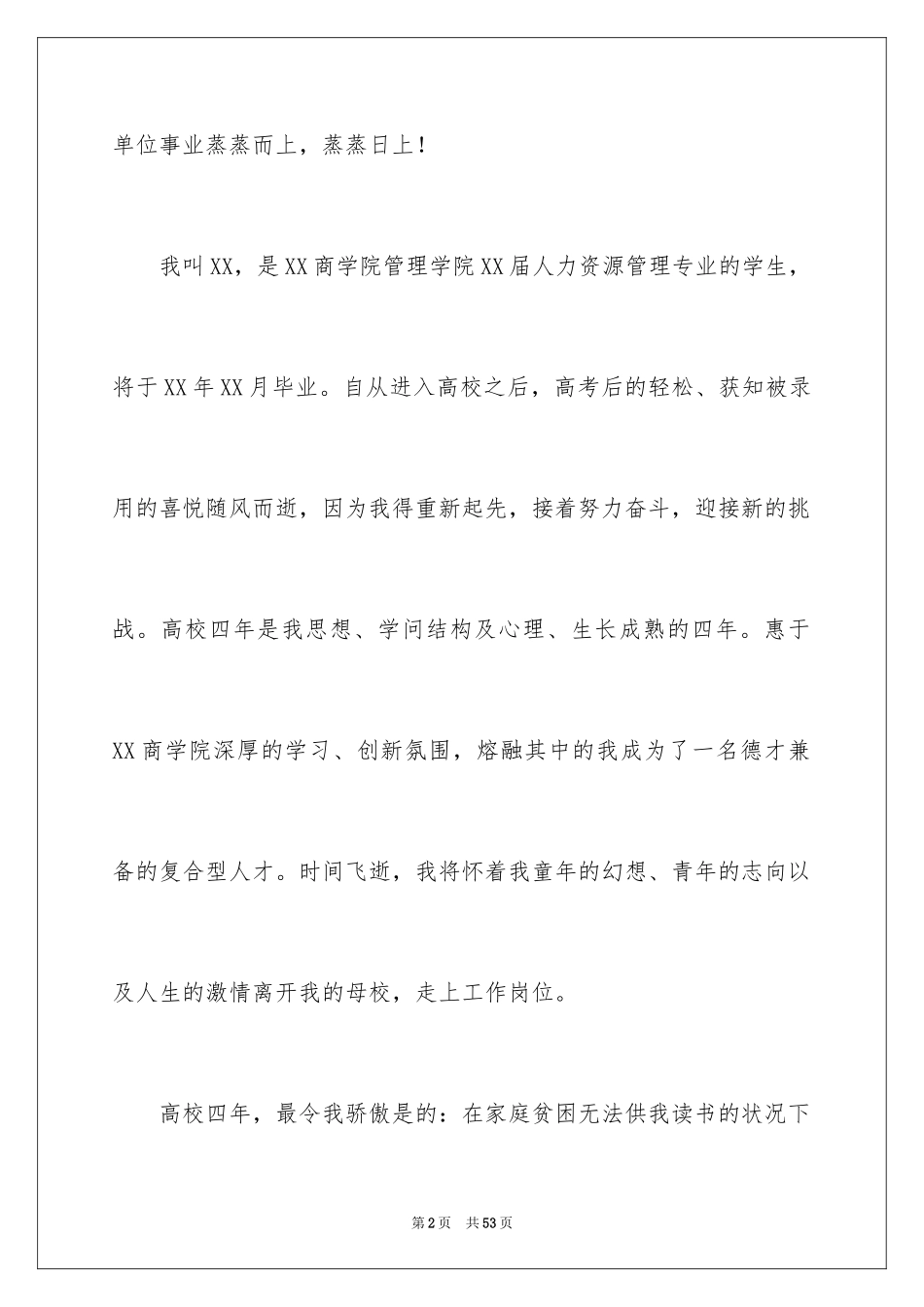 单位事业蒸蒸而上，蒸蒸日上！

我叫XX，是XX商学院管理学院XX届人力资源管理专业的学生，将于XX年XX月毕业。自从进入高校之后，高考后的轻松、获知被录用的喜悦随风而逝，因为我得重新起先，接着努力奋斗，迎接新的挑战。高校四年是我思想、学问结构及心理、生长成熟的四年。惠于XX商学院深厚的学习、创新氛围，熔融其中的我成为了一名德才兼备的复合型人才。时间飞逝，我将怀着我童年的幻想、青年的志向以及人生的激情离开我的母校，走上工作岗位。

高校四年，最令我骄傲是的：在家庭贫困无法供我读书的状况下

第2页 共53页